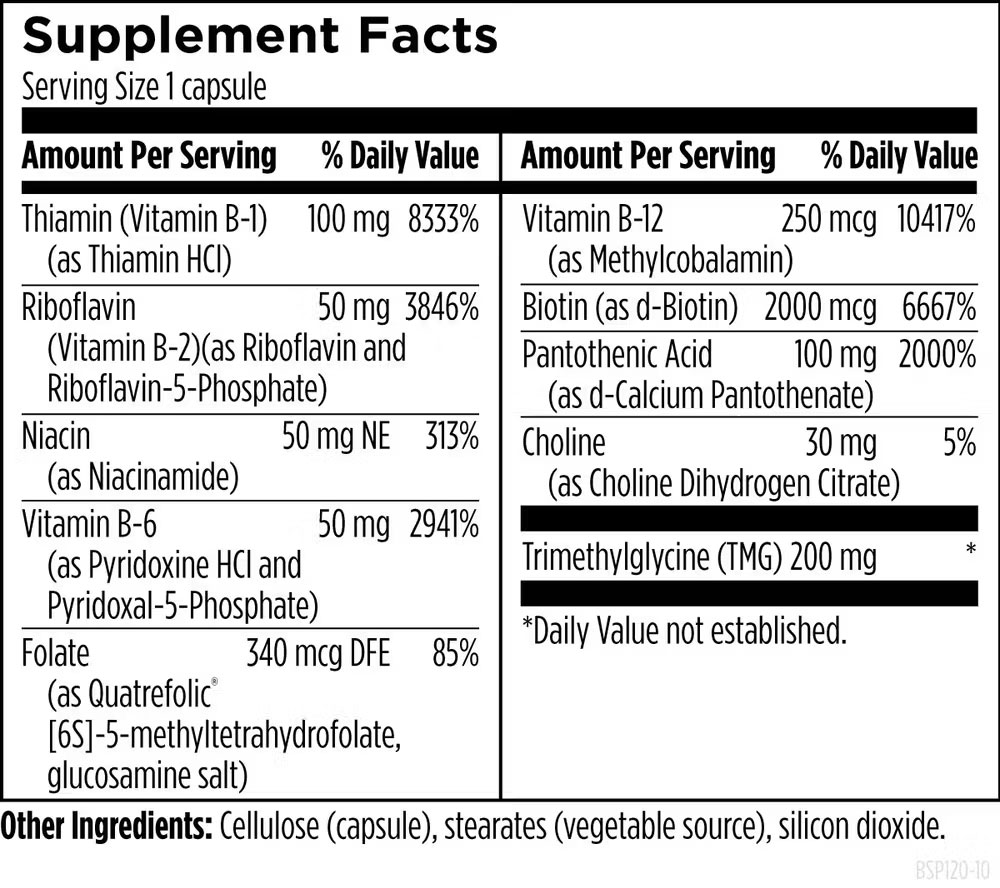 Supplement Facts
Serving Size 1 capsule

| Amount Per Serving | | % Daily Value |
|---|---|---|
| Thiamin (Vitamin B-1) (as Thiamin HCl) | 100 mg | 8333% |
| Riboflavin (Vitamin B-2)(as Riboflavin and Riboflavin-5-Phosphate) | 50 mg | 3846% |
| Niacin (as Niacinamide) | 50 mg NE | 313% |
| Vitamin B-6 (as Pyridoxine HCl and Pyridoxal-5-Phosphate) | 50 mg | 2941% |
| Folate (as Quatrefolic® [6S]-5-methyltetrahydrofolate, glucosamine salt) | 340 mcg DFE | 85% |

| Amount Per Serving | | % Daily Value |
|---|---|---|
| Vitamin B-12 (as Methylcobalamin) | 250 mcg | 10417% |
| Biotin (as d-Biotin) | 2000 mcg | 6667% |
| Pantothenic Acid (as d-Calcium Pantothenate) | 100 mg | 2000% |
| Choline (as Choline Dihydrogen Citrate) | 30 mg | 5% |
| Trimethylglycine (TMG) | 200 mg | * |

*Daily Value not established.

Other Ingredients: Cellulose (capsule), stearates (vegetable source), silicon dioxide.

BSP120-10